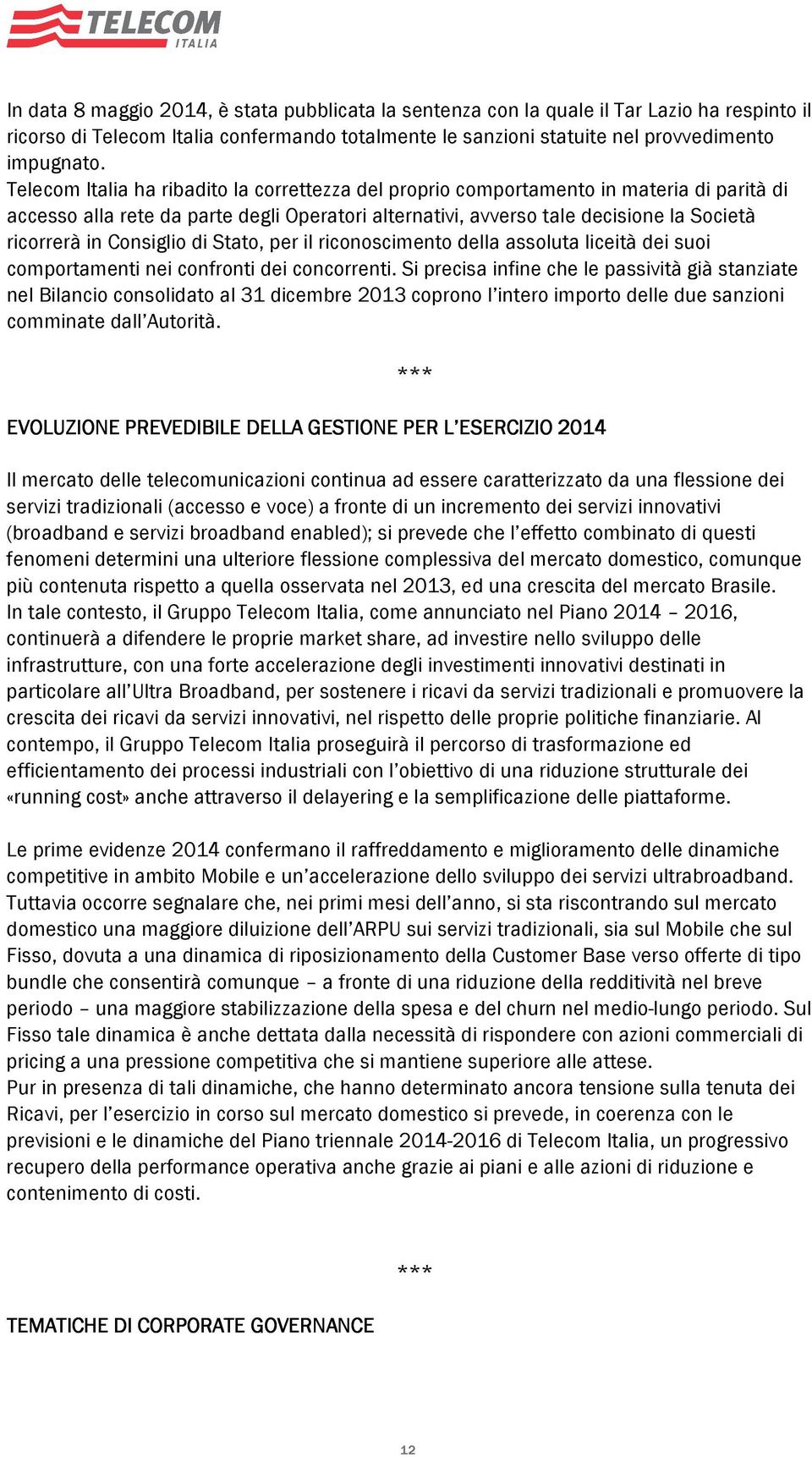 TELECOM ITALIA

In data 8 maggio 2014, è stata pubblicata la sentenza con la quale il Tar Lazio ha respinto il ricorso di Telecom Italia confermando totalmente le sanzioni statuite nel provvedimento impugnato.
Telecom Italia ha ribadito la correttezza del proprio comportamento in materia di parità di accesso alla rete da parte degli Operatori alternativi, avverso tale decisione la Società ricorrerà in Consiglio di Stato, per il riconoscimento della assoluta liceità dei suoi comportamenti nei confronti dei concorrenti. Si precisa infine che le passività già stanziate nel Bilancio consolidato al 31 dicembre 2013 coprono l'intero importo delle due sanzioni comminate dall'Autorità.

***

EVOLUZIONE PREVEDIBILE DELLA GESTIONE PER L'ESERCIZIO 2014

Il mercato delle telecomunicazioni continua ad essere caratterizzato da una flessione dei servizi tradizionali (accesso e voce) a fronte di un incremento dei servizi innovativi (broadband e servizi broadband enabled); si prevede che l'effetto combinato di questi fenomeni determini una ulteriore flessione complessiva del mercato domestico, comunque più contenuta rispetto a quella osservata nel 2013, ed una crescita del mercato Brasile.
In tale contesto, il Gruppo Telecom Italia, come annunciato nel Piano 2014 – 2016, continuerà a difendere le proprie market share, ad investire nello sviluppo delle infrastrutture, con una forte accelerazione degli investimenti innovativi destinati in particolare all'Ultra Broadband, per sostenere i ricavi da servizi tradizionali e promuovere la crescita dei ricavi da servizi innovativi, nel rispetto delle proprie politiche finanziarie. Al contempo, il Gruppo Telecom Italia proseguirà il percorso di trasformazione ed efficientamento dei processi industriali con l'obiettivo di una riduzione strutturale dei «running cost» anche attraverso il delayering e la semplificazione delle piattaforme.

Le prime evidenze 2014 confermano il raffreddamento e miglioramento delle dinamiche competitive in ambito Mobile e un'accelerazione dello sviluppo dei servizi ultrabroadband. Tuttavia occorre segnalare che, nei primi mesi dell'anno, si sta riscontrando sul mercato domestico una maggiore diluizione dell'ARPU sui servizi tradizionali, sia sul Mobile che sul Fisso, dovuta a una dinamica di riposizionamento della Customer Base verso offerte di tipo bundle che consentirà comunque – a fronte di una riduzione della redditività nel breve periodo – una maggiore stabilizzazione della spesa e del churn nel medio-lungo periodo. Sul Fisso tale dinamica è anche dettata dalla necessità di rispondere con azioni commerciali di pricing a una pressione competitiva che si mantiene superiore alle attese.
Pur in presenza di tali dinamiche, che hanno determinato ancora tensione sulla tenuta dei Ricavi, per l'esercizio in corso sul mercato domestico si prevede, in coerenza con le previsioni e le dinamiche del Piano triennale 2014-2016 di Telecom Italia, un progressivo recupero della performance operativa anche grazie ai piani e alle azioni di riduzione e contenimento di costi.

***

TEMATICHE DI CORPORATE GOVERNANCE

12